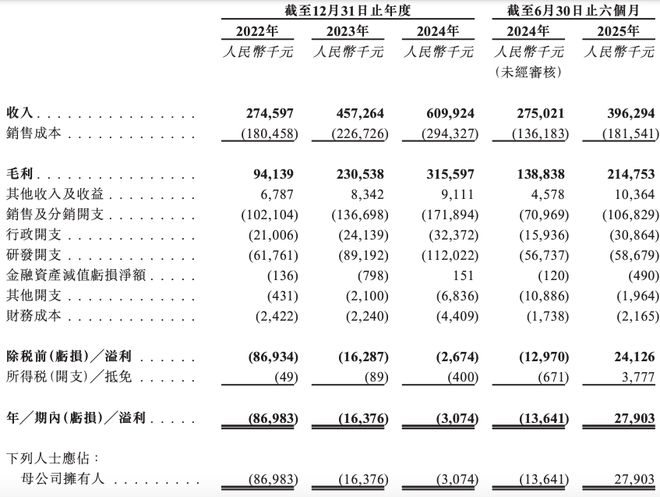 | | 截至12月31日止年度 | | | 截至6月30日止六個月 | |
|---|---|---|---|---|---|
| | 2022年 | 2023年 | 2024年 | 2024年 | 2025年 |
| | 人民幣千元 | 人民幣千元 | 人民幣千元 | 人民幣千元 (未經審核) | 人民幣千元 |
| 收入 | 274,597 | 457,264 | 609,924 | 275,021 | 396,294 |
| 銷售成本 | (180,458) | (226,726) | (294,327) | (136,183) | (181,541) |
| 毛利 | 94,139 | 230,538 | 315,597 | 138,838 | 214,753 |
| 其他收入及收益 | 6,787 | 8,342 | 9,111 | 4,578 | 10,364 |
| 銷售及分銷開支 | (102,104) | (136,698) | (171,894) | (70,969) | (106,829) |
| 行政開支 | (21,006) | (24,139) | (32,372) | (15,936) | (30,864) |
| 研發開支 | (61,761) | (89,192) | (112,022) | (56,737) | (58,679) |
| 金融資產減值虧損淨額 | (136) | (798) | 151 | (120) | (490) |
| 其他開支 | (431) | (2,100) | (6,836) | (10,886) | (1,964) |
| 財務成本 | (2,422) | (2,240) | (4,409) | (1,738) | (2,165) |
| 除稅前(虧損)/溢利 | (86,934) | (16,287) | (2,674) | (12,970) | 24,126 |
| 所得稅(開支)/抵免 | (49) | (89) | (400) | (671) | 3,777 |
| 年/期內(虧損)/溢利 | (86,983) | (16,376) | (3,074) | (13,641) | 27,903 |
| 下列人士應佔: | | | | | |
| 母公司擁有人 | (86,983) | (16,376) | (3,074) | (13,641) | 27,903 |